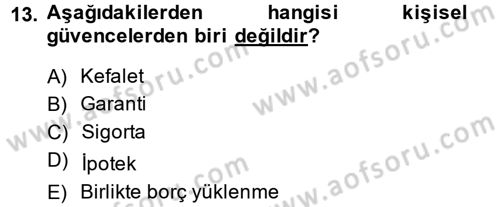 13. Aşağıdakilerden hangisi kişisel güvencelerden biri değildir?

A) Kefalet
B) Garanti
C) Sigorta
D) İpotek
E) Birlikte borç yüklenme

www.aofsoru.com
www.aofsoru.com
www.aofsoru.com
www.aofsoru.com